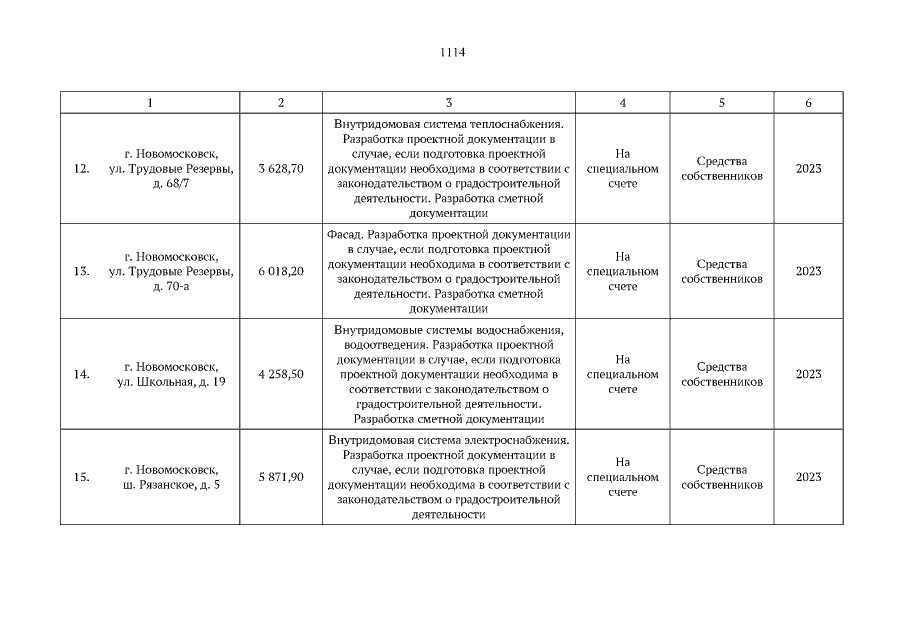 1114

| 1 | 2 | 3 | 4 | 5 | 6 |
|---|---|---|---|---|---|
| 12. г. Новомосковск, ул. Трудовые Резервы, д. 68/7 | 3 628,70 | Внутридомовая система теплоснабжения. Разработка проектной документации в случае, если подготовка проектной документации необходима в соответствии с законодательством о градостроительной деятельности. Разработка сметной документации | На специальном счете | Средства собственников | 2023 |
| 13. г. Новомосковск, ул. Трудовые Резервы, д. 70-а | 6 018,20 | Фасад. Разработка проектной документации в случае, если подготовка проектной документации необходима в соответствии с законодательством о градостроительной деятельности. Разработка сметной документации | На специальном счете | Средства собственников | 2023 |
| 14. г. Новомосковск, ул. Школьная, д. 19 | 4 258,50 | Внутридомовые системы водоснабжения, водоотведения. Разработка проектной документации в случае, если подготовка проектной документации необходима в соответствии с законодательством о градостроительной деятельности. Разработка сметной документации | На специальном счете | Средства собственников | 2023 |
| 15. г. Новомосковск, ш. Рязанское, д. 5 | 5 871,90 | Внутридомовая система электроснабжения. Разработка проектной документации в случае, если подготовка проектной документации необходима в соответствии с законодательством о градостроительной деятельности | На специальном счете | Средства собственников | 2023 |